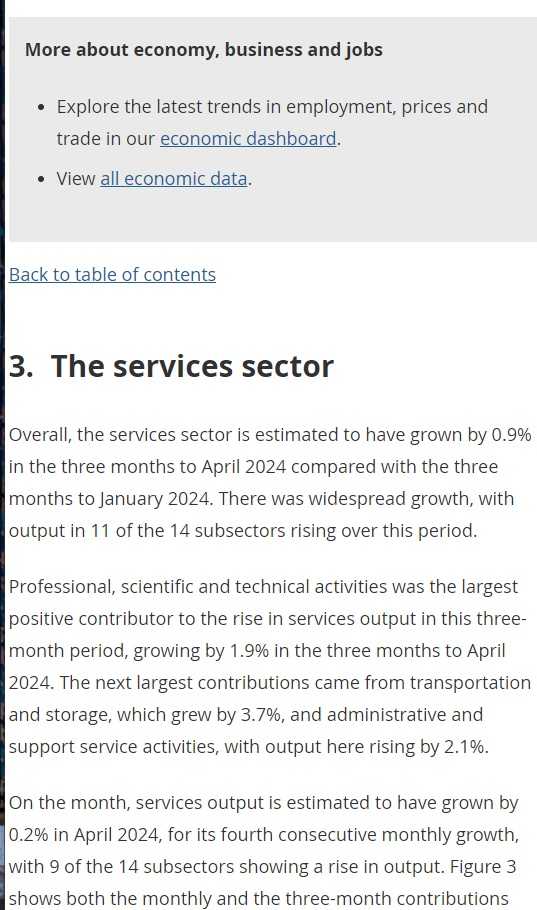 More about economy, business and jobs

- Explore the latest trends in employment, prices and trade in our economic dashboard.
- View all economic data.

Back to table of contents

3. The services sector

Overall, the services sector is estimated to have grown by 0.9% in the three months to April 2024 compared with the three months to January 2024. There was widespread growth, with output in 11 of the 14 subsectors rising over this period.

Professional, scientific and technical activities was the largest positive contributor to the rise in services output in this three-month period, growing by 1.9% in the three months to April 2024. The next largest contributions came from transportation and storage, which grew by 3.7%, and administrative and support service activities, with output here rising by 2.1%.

On the month, services output is estimated to have grown by 0.2% in April 2024, for its fourth consecutive monthly growth, with 9 of the 14 subsectors showing a rise in output. Figure 3 shows both the monthly and the three-month contributions